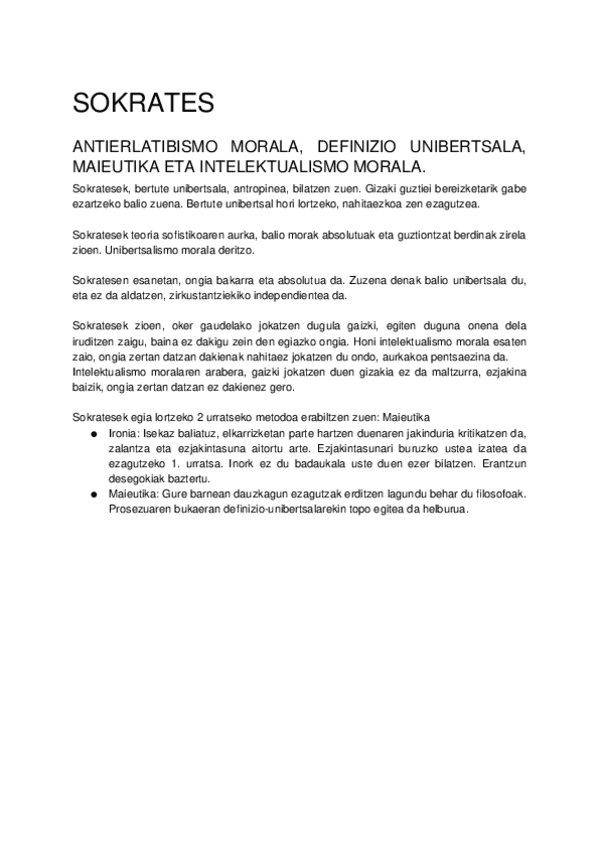 SOKRATES

ANTIERLATIBISMO MORALA, DEFINIZIO UNIBERTSALA, MAIEUTIKA ETA INTELEKTUALISMO MORALA.

Sokratesek, bertute unibertsala, antropinea, bilatzen zuen. Gizaki guztiei bereizketarik gabe ezartzeko balio zuena. Bertute unibertsal hori lortzeko, nahitaezkoa zen ezagutzea.

Sokratesek teoria sofistikoaren aurka, balio morak absolutuak eta guztiontzat berdinak zirela zioen. Unibertsalismo morala deritzo.

Sokratesen esanetan, ongia bakarra eta absolutua da. Zuzena denak balio unibertsala du, eta ez da aldatzen, zirkustantziekiko independientea da.

Sokratesek zioen, oker gaudelako jokatzen dugula gaizki, egiten duguna onena dela iruditzen zaigu, baina ez dakigu zein den egiazko ongia. Honi intelektualismo morala esaten zaio, ongia zertan datzan dakienak nahitaez jokatzen du ondo, aurkakoa pentsaezina da. Intelektualismo moralaren arabera, gaizki jokatzen duen gizakia ez da maltzurra, ezjakina baizik, ongia zertan datzan ez dakienez gero.

Sokratesek egia lortzeko 2 urratseko metodoa erabiltzen zuen: Maieutika
● Ironia: Isekaz baliatuz, elkarrizketan parte hartzen duenaren jakinduria kritikatzen da, zalantza eta ezjakintasuna aitortu arte. Ezjakintasunari buruzko ustea izatea da ezagutzeko 1. urratsa. Inork ez du badaukala uste duen ezer bilatzen. Erantzun desegokiak baztertu.
● Maieutika: Gure barnean dauzkagun ezagutzak erditzen lagundu behar du filosofoak. Prosezuaren bukaeran definizio-unibertsalarekin topo egitea da helburua.